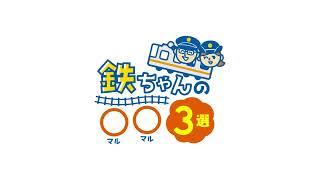 鉄ちゃんの
○○
マル マル
3選